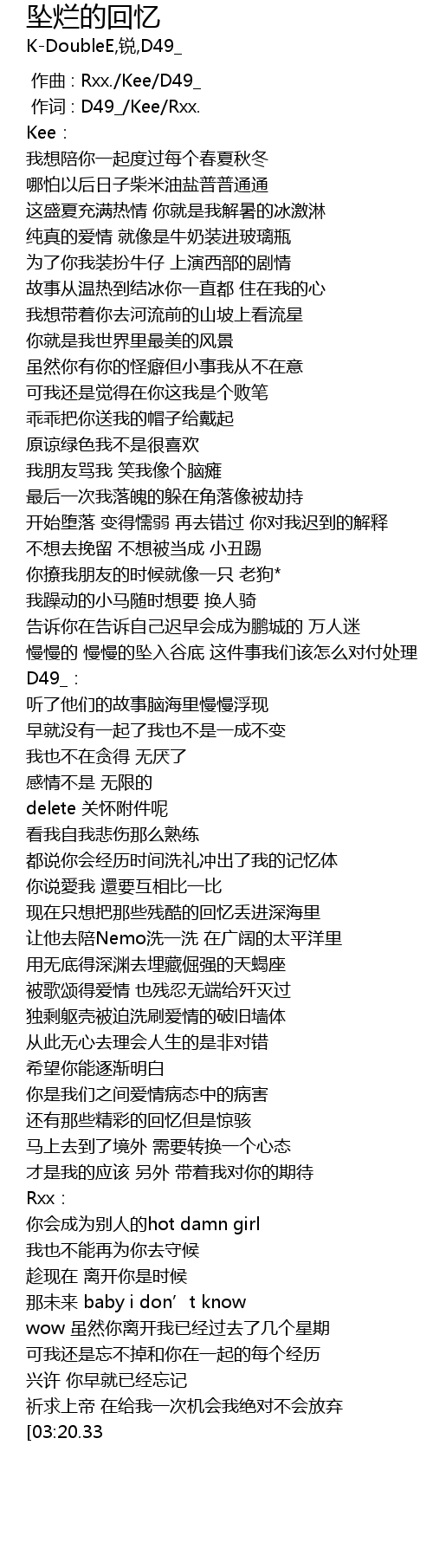 坠烂的回忆
K-DoubleE,锐,D49_

作曲 : Rxx./Kee/D49_
作词 : D49_/Kee/Rxx.
Kee :
我想陪你一起度过每个春夏秋冬
哪怕以后日子柴米油盐普普通通
这盛夏充满热情 你就是我解暑的冰激淋
纯真的爱情 就像是牛奶装进玻璃瓶
为了你我装扮牛仔 上演西部的剧情
故事从温热到结冰你一直都 住在我的心
我想带着你去河流前的山坡上看流星
你就是我世界里最美的风景
虽然你有你的怪癖但小事我从不在意
可我还是觉得在你这我是个败笔
乖乖把你送我的帽子给戴起
原谅绿色我不是很喜欢
我朋友骂我 笑我像个脑瘫
最后一次我落魄的躲在角落像被劫持
开始堕落 变得懦弱 再去错过 你对我迟到的解释
不想去挽留 不想被当成 小丑踢
你撩我朋友的时候就像一只 老狗*
我躁动的小马随时想要 换人骑
告诉你在告诉自己迟早会成为鹏城的 万人迷
慢慢的 慢慢的坠入谷底 这件事我们该怎么对付处理
D49_ :
听了他们的故事脑海里慢慢浮现
早就没有一起了我也不是一成不变
我也不在贪得 无厌了
感情不是 无限的
delete 关怀附件呢
看我自我悲伤那么熟练
都说你会经历时间洗礼冲出了我的记忆体
你说爱我 還要互相比一比
现在只想把那些残酷的回忆丢进深海里
让他去陪Nemo洗一洗 在广阔的太平洋里
用无底得深渊去埋藏倔强的天蝎座
被歌颂得爱情 也残忍无端给歼灭过
独剩躯壳被迫洗刷爱情的破旧墙体
从此无心去理会人生的是非对错
希望你能逐渐明白
你是我们之间爱情病态中的病害
还有那些精彩的回忆但是惊骇
马上去到了境外 需要转换一个心态
才是我的应该 另外 带着我对你的期待
Rxx :
你会成为别人的hot damn girl
我也不能再为你去守候
趁现在 离开你是时候
那未来 baby i don’t know
wow 虽然你离开我已经过去了几个星期
可我还是忘不掉和你在一起的每个经历
兴许 你早就已经忘记
祈求上帝 在给我一次机会我绝对不会放弃
[03:20.33